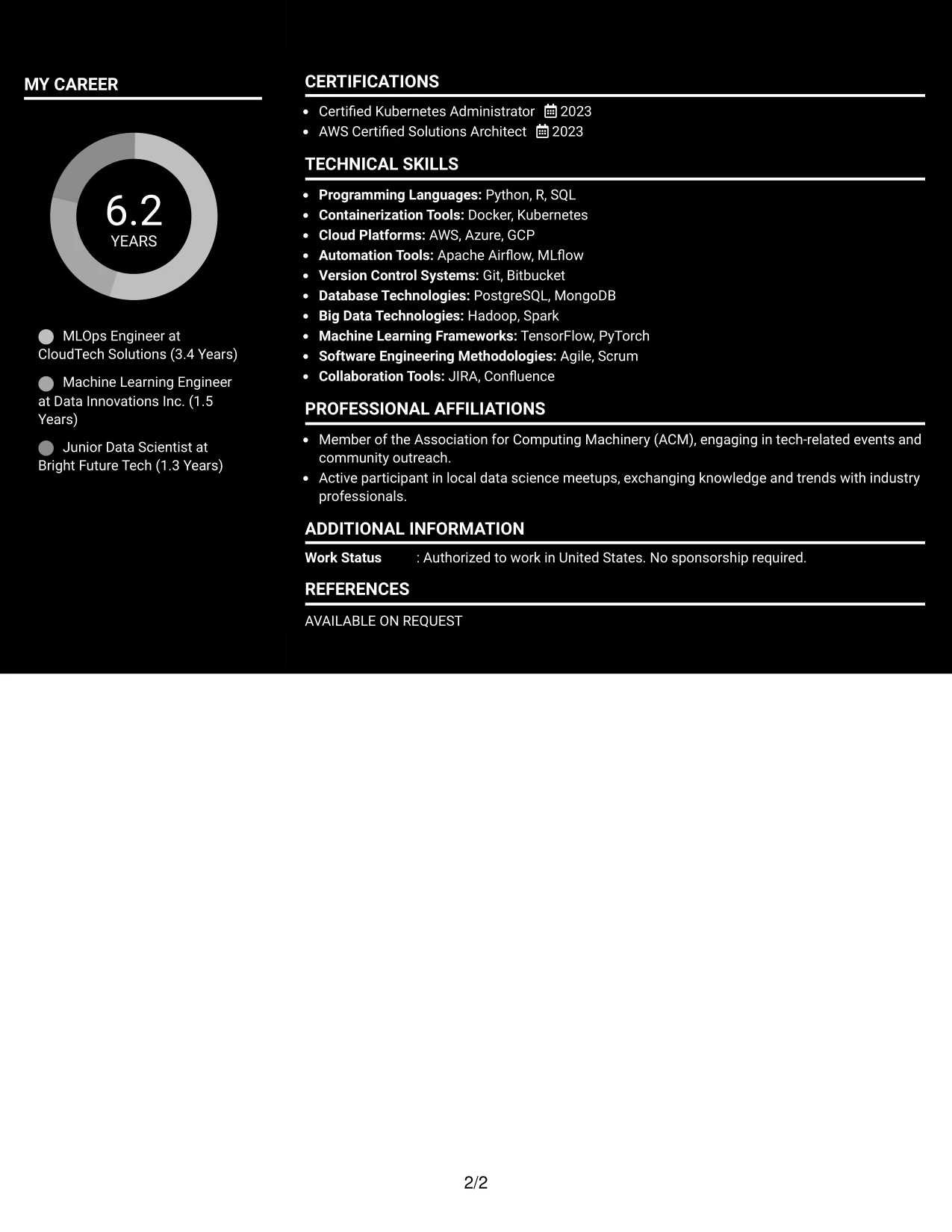 MY CAREER

6.2
YEARS

MLOps Engineer at CloudTech Solutions (3.4 Years)

Machine Learning Engineer at Data Innovations Inc. (1.5 Years)

Junior Data Scientist at Bright Future Tech (1.3 Years)

CERTIFICATIONS

• Certified Kubernetes Administrator 2023
• AWS Certified Solutions Architect 2023

TECHNICAL SKILLS

• Programming Languages: Python, R, SQL
• Containerization Tools: Docker, Kubernetes
• Cloud Platforms: AWS, Azure, GCP
• Automation Tools: Apache Airflow, MLflow
• Version Control Systems: Git, Bitbucket
• Database Technologies: PostgreSQL, MongoDB
• Big Data Technologies: Hadoop, Spark
• Machine Learning Frameworks: TensorFlow, PyTorch
• Software Engineering Methodologies: Agile, Scrum
• Collaboration Tools: JIRA, Confluence

PROFESSIONAL AFFILIATIONS

• Member of the Association for Computing Machinery (ACM), engaging in tech-related events and community outreach.
• Active participant in local data science meetups, exchanging knowledge and trends with industry professionals.

ADDITIONAL INFORMATION

Work Status : Authorized to work in United States. No sponsorship required.

REFERENCES

AVAILABLE ON REQUEST

2/2